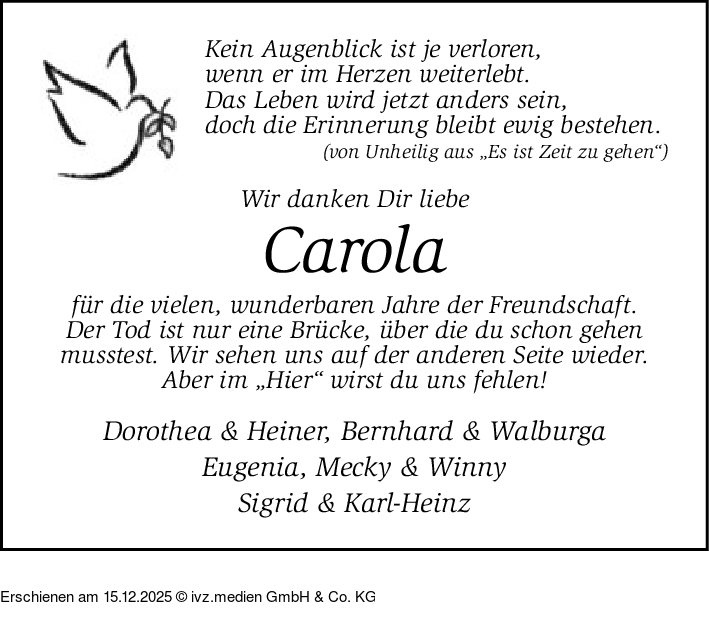 Kein Augenblick ist je verloren,
wenn er im Herzen weiterlebt.
Das Leben wird jetzt anders sein,
doch die Erinnerung bleibt ewig bestehen.
(von Unheilig aus „Es ist Zeit zu gehen“)

Wir danken Dir liebe

Carola

für die vielen, wunderbaren Jahre der Freundschaft. Der Tod ist nur eine Brücke, über die du schon gehen musstest. Wir sehen uns auf der anderen Seite wieder. Aber im „Hier“ wirst du uns fehlen!

Dorothea & Heiner, Bernhard & Walburga
Eugenia, Mecky & Winny
Sigrid & Karl-Heinz

Erschienen am 15.12.2025 © ivz.medien GmbH & Co. KG